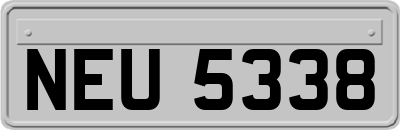 NEU 5338